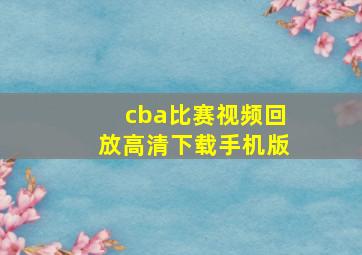 cba比赛视频回放高清下载手机版